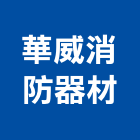 華威消
防器材